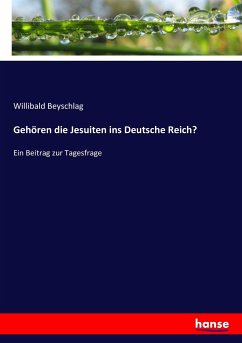 Willibald Beyschlag

Gehören die Jesuiten ins Deutsche Reich?

Ein Beitrag zur Tagesfrage

hanse